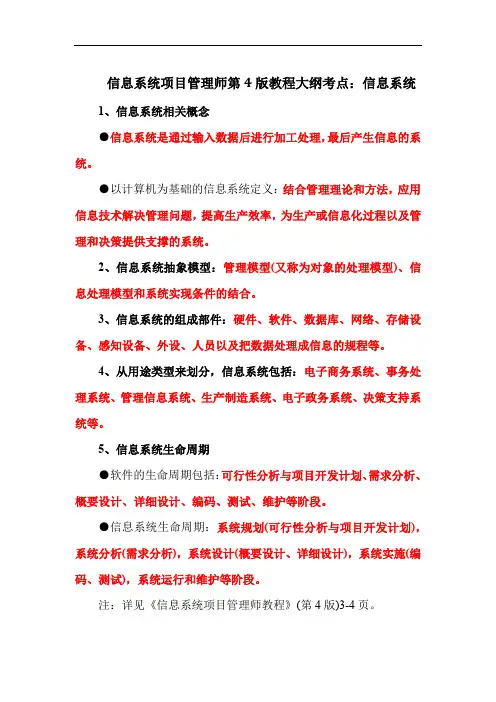 信息系统项目管理师第 4 版教程大纲考点：信息系统

1、信息系统相关概念

●信息系统是通过输入数据后进行加工处理，最后产生信息的系统。

●以计算机为基础的信息系统定义：结合管理理论和方法，应用信息技术解决管理问题，提高生产效率，为生产或信息化过程以及管理和决策提供支撑的系统。

2、信息系统抽象模型：管理模型(又称为对象的处理模型)、信息处理模型和系统实现条件的结合。

3、信息系统的组成部件：硬件、软件、数据库、网络、存储设备、感知设备、外设、人员以及把数据处理成信息的规程等。

4、从用途类型来划分，信息系统包括：电子商务系统、事务处理系统、管理信息系统、生产制造系统、电子政务系统、决策支持系统等。

5、信息系统生命周期

●软件的生命周期包括：可行性分析与项目开发计划、需求分析、概要设计、详细设计、编码、测试、维护等阶段。

●信息系统生命周期：系统规划(可行性分析与项目开发计划)，系统分析(需求分析)，系统设计(概要设计、详细设计)，系统实施(编码、测试)，系统运行和维护等阶段。

注：详见《信息系统项目管理师教程》(第 4 版)3-4 页。